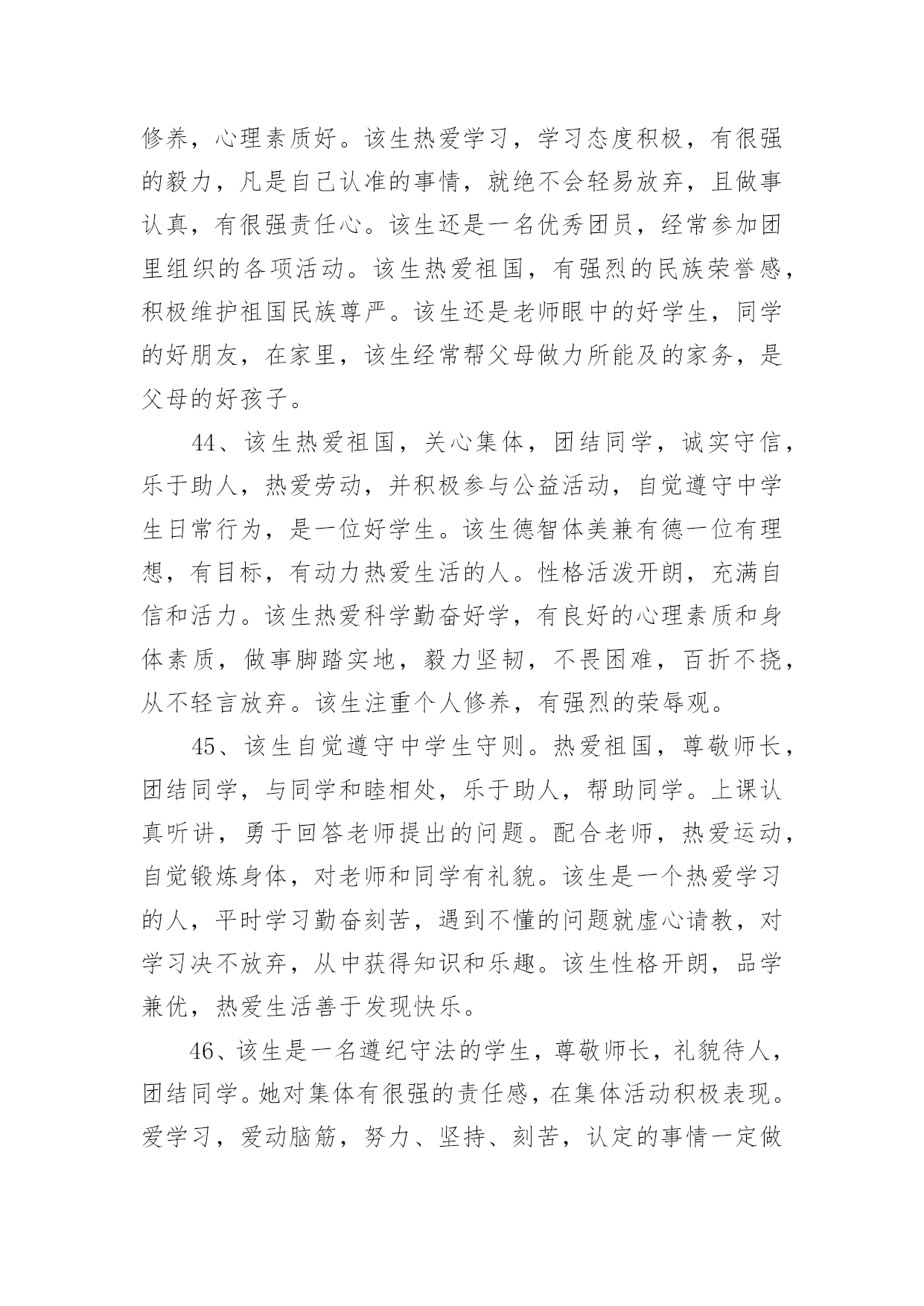 修养，心理素质好。该生热爱学习，学习态度积极，有很强的毅力，凡是自己认准的事情，就绝不会轻易放弃，且做事认真，有很强责任心。该生还是一名优秀团员，经常参加团里组织的各项活动。该生热爱祖国，有强烈的民族荣誉感，积极维护祖国民族尊严。该生还是老师眼中的好学生，同学的好朋友，在家里，该生经常帮父母做力所能及的家务，是父母的好孩子。

44、该生热爱祖国，关心集体，团结同学，诚实守信，乐于助人，热爱劳动，并积极参与公益活动，自觉遵守中学生日常行为，是一位好学生。该生德智体美兼有德一位有理想，有目标，有动力热爱生活的人。性格活泼开朗，充满自信和活力。该生热爱科学勤奋好学，有良好的心理素质和身体素质，做事脚踏实地，毅力坚韧，不畏困难，百折不挠，从不轻言放弃。该生注重个人修养，有强烈的荣辱观。

45、该生自觉遵守中学生守则。热爱祖国，尊敬师长，团结同学，与同学和睦相处，乐于助人，帮助同学。上课认真听讲，勇于回答老师提出的问题。配合老师，热爱运动，自觉锻炼身体，对老师和同学有礼貌。该生是一个热爱学习的人，平时学习勤奋刻苦，遇到不懂的问题就虚心请教，对学习决不放弃，从中获得知识和乐趣。该生性格开朗，品学兼优，热爱生活善于发现快乐。

46、该生是一名遵纪守法的学生，尊敬师长，礼貌待人，团结同学。她对集体有很强的责任感，在集体活动积极表现。爱学习，爱动脑筋，努力、坚持、刻苦，认定的事情一定做